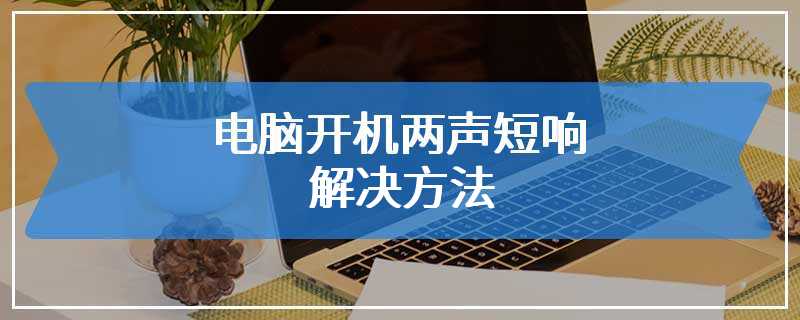 电脑开机两声短响
解决方法